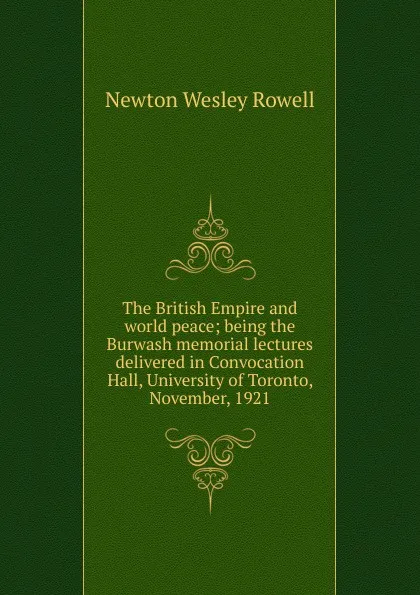 Newton Wesley Rowell

The British Empire and world peace; being the Burwash memorial lectures delivered in Convocation Hall, University of Toronto, November, 1921